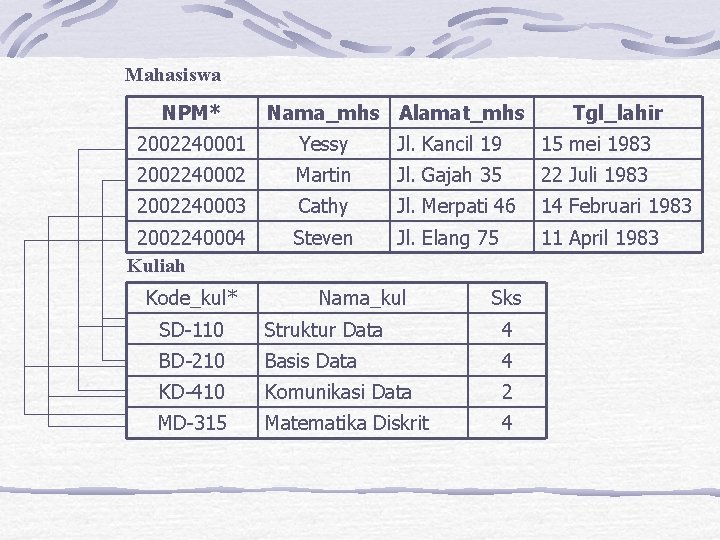 Mahasiswa

| NPM* | Nama_mhs | Alamat_mhs | Tgl_lahir |
|---|---|---|---|
| 2002240001 | Yessy | Jl. Kancil 19 | 15 mei 1983 |
| 2002240002 | Martin | Jl. Gajah 35 | 22 Juli 1983 |
| 2002240003 | Cathy | Jl. Merpati 46 | 14 Februari 1983 |
| 2002240004 | Steven | Jl. Elang 75 | 11 April 1983 |

Kuliah

| Kode_kul* | Nama_kul | Sks |
|---|---|---|
| SD-110 | Struktur Data | 4 |
| BD-210 | Basis Data | 4 |
| KD-410 | Komunikasi Data | 2 |
| MD-315 | Matematika Diskrit | 4 |